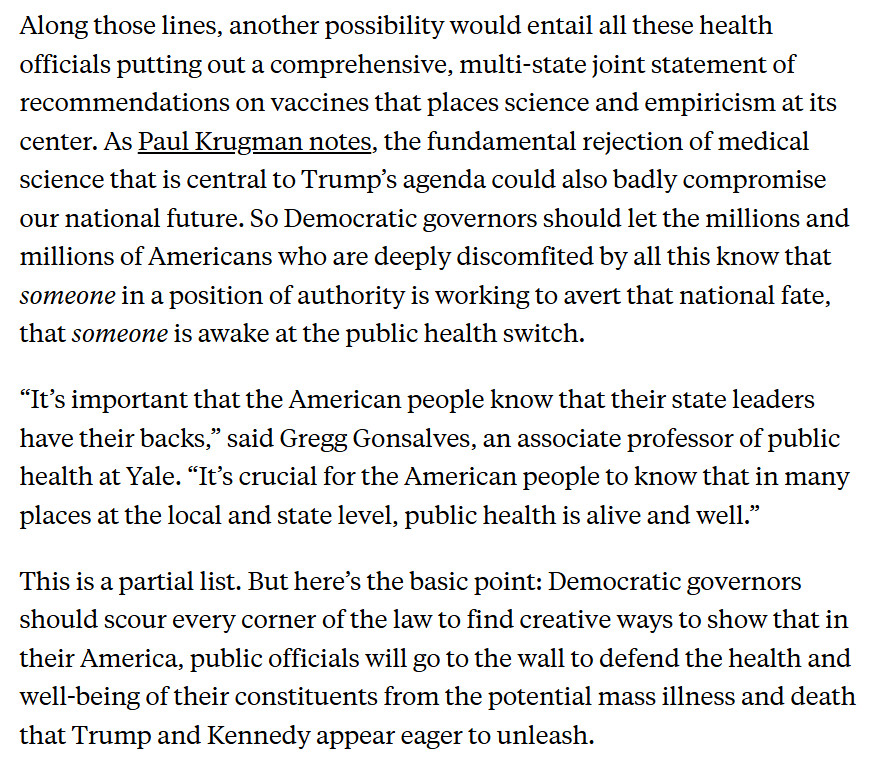 Along those lines, another possibility would entail all these health officials putting out a comprehensive, multi-state joint statement of recommendations on vaccines that places science and empiricism at its center. As Paul Krugman notes, the fundamental rejection of medical science that is central to Trump's agenda could also badly compromise our national future. So Democratic governors should let the millions and millions of Americans who are deeply discomfited by all this know that someone in a position of authority is working to avert that national fate, that someone is awake at the public health switch.

"It's important that the American people know that their state leaders have their backs," said Gregg Gonsalves, an associate professor of public health at Yale. "It's crucial for the American people to know that in many places at the local and state level, public health is alive and well."

This is a partial list. But here's the basic point: Democratic governors should scour every corner of the law to find creative ways to show that in their America, public officials will go to the wall to defend the health and well-being of their constituents from the potential mass illness and death that Trump and Kennedy appear eager to unleash.